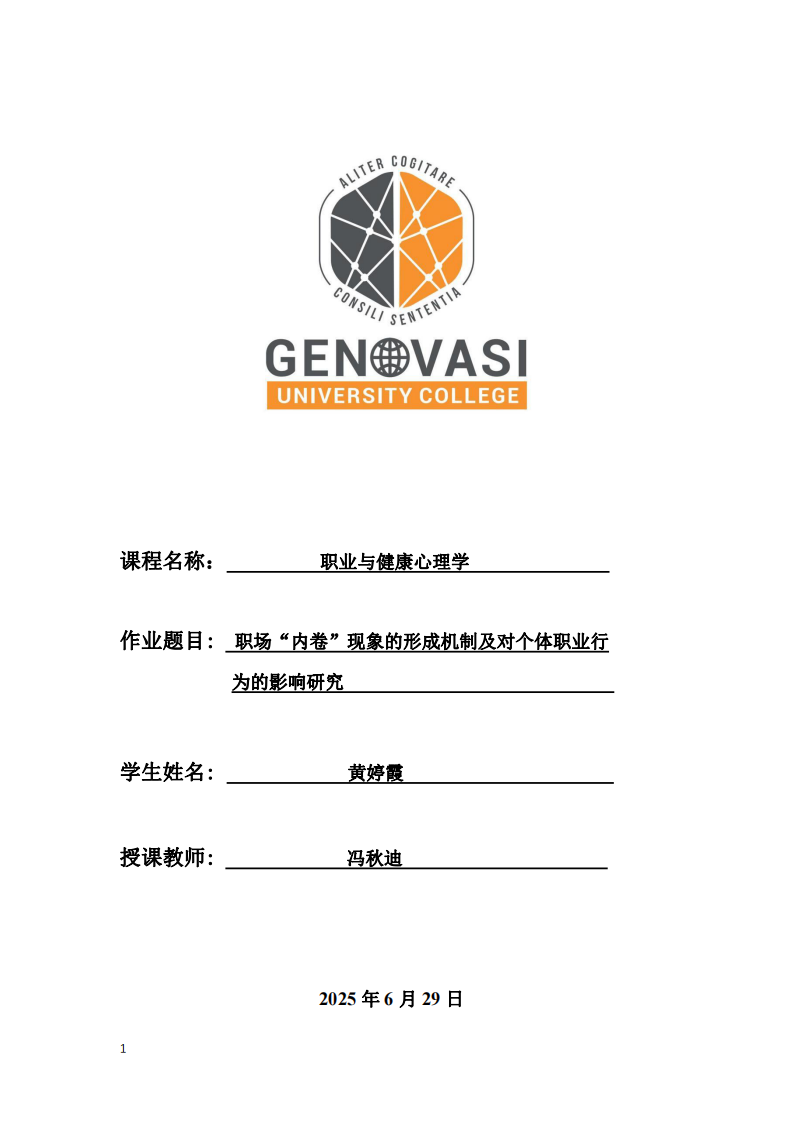 ALITER COGITARE

CONSILI SENTENTIA

GENOVASI

UNIVERSITY COLLEGE

课程名称： 职业与健康心理学

作业题目： 职场“内卷”现象的形成机制及对个体职业行为的影响研究

学生姓名： 黄婷霞

授课教师： 冯秋迪

2025 年 6 月 29 日

1